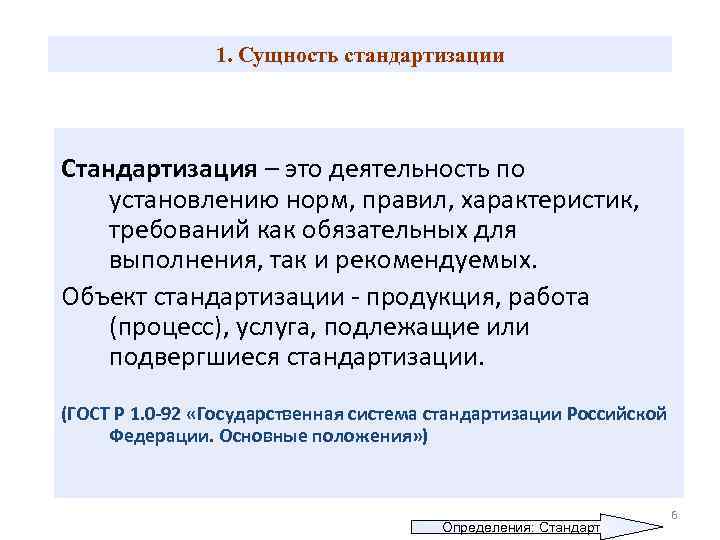 1. Сущность стандартизации

Стандартизация – это деятельность по установлению норм, правил, характеристик, требований как обязательных для выполнения, так и рекомендуемых.

Объект стандартизации - продукция, работа (процесс), услуга, подлежащие или подвергшиеся стандартизации.

(ГОСТ Р 1.0-92 «Государственная система стандартизации Российской Федерации. Основные положения»)

6

Определения: Стандарт